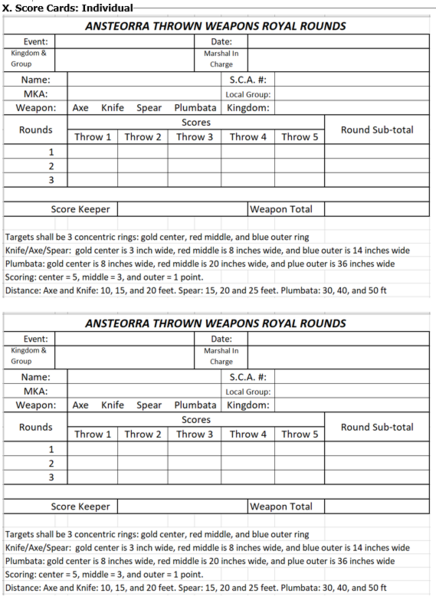 X. Score Cards: Individual

ANSTEORRA THROWN WEAPONS ROYAL ROUNDS

| Event: | | Date: | |
|---|---|---|---|
| Kingdom & Group | | Marshal In Charge | |

| Name: | | S.C.A. #: | |
|---|---|---|---|
| MKA: | | Local Group: | |
| Weapon: | Axe Knife Spear Plumbata | Kingdom: | |

| Rounds | Scores | | | | | Round Sub-total |
|---|---|---|---|---|---|---|
| | Throw 1 | Throw 2 | Throw 3 | Throw 4 | Throw 5 | |
| 1 | | | | | | |
| 2 | | | | | | |
| 3 | | | | | | |

| Score Keeper | | Weapon Total | |
|---|---|---|---|

Targets shall be 3 concentric rings: gold center, red middle, and blue outer ring
Knife/Axe/Spear: gold center is 3 inch wide, red middle is 8 inches wide, and blue outer is 14 inches wide
Plumbata: gold center is 8 inches wide, red middle is 20 inches wide, and plue outer is 36 inches wide
Scoring: center = 5, middle = 3, and outer = 1 point.
Distance: Axe and Knife: 10, 15, and 20 feet. Spear: 15, 20 and 25 feet. Plumbata: 30, 40, and 50 ft

ANSTEORRA THROWN WEAPONS ROYAL ROUNDS

| Event: | | Date: | |
|---|---|---|---|
| Kingdom & Group | | Marshal In Charge | |

| Name: | | S.C.A. #: | |
|---|---|---|---|
| MKA: | | Local Group: | |
| Weapon: | Axe Knife Spear Plumbata | Kingdom: | |

| Rounds | Scores | | | | | Round Sub-total |
|---|---|---|---|---|---|---|
| | Throw 1 | Throw 2 | Throw 3 | Throw 4 | Throw 5 | |
| 1 | | | | | | |
| 2 | | | | | | |
| 3 | | | | | | |

| Score Keeper | | Weapon Total | |
|---|---|---|---|

Targets shall be 3 concentric rings: gold center, red middle, and blue outer ring
Knife/Axe/Spear: gold center is 3 inch wide, red middle is 8 inches wide, and blue outer is 14 inches wide
Plumbata: gold center is 8 inches wide, red middle is 20 inches wide, and plue outer is 36 inches wide
Scoring: center = 5, middle = 3, and outer = 1 point.
Distance: Axe and Knife: 10, 15, and 20 feet. Spear: 15, 20 and 25 feet. Plumbata: 30, 40, and 50 ft